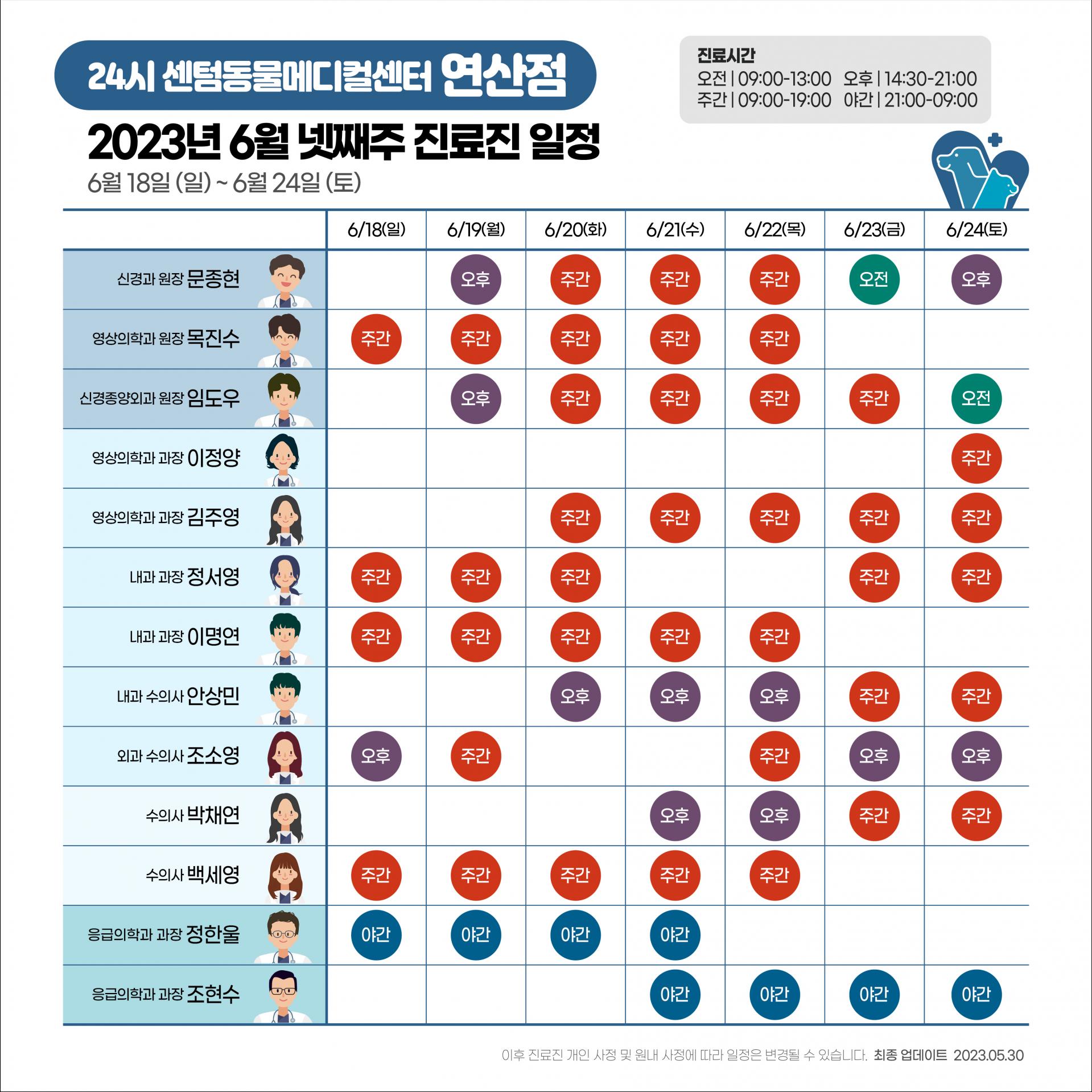 24시 센텀동물메디컬센터 연산점

2023년 6월 넷째주 진료진 일정

6월 18일 (일) ~ 6월 24일 (토)

진료시간
오전 | 09:00-13:00 오후 | 14:30-21:00
주간 | 09:00-19:00 야간 | 21:00-09:00

|  | 6/18(일) | 6/19(월) | 6/20(화) | 6/21(수) | 6/22(목) | 6/23(금) | 6/24(토) |
|---|---|---|---|---|---|---|---|
| 신경과 원장 문종현 |  | 오후 | 주간 | 주간 | 주간 | 오전 | 오후 |
| 영상의학과 원장 목진수 | 주간 | 주간 | 주간 | 주간 | 주간 |  |  |
| 신경종양외과 원장 임도우 |  | 오후 | 주간 | 주간 | 주간 | 주간 | 오전 |
| 영상의학과 과장 이정양 |  |  |  |  |  |  | 주간 |
| 영상의학과 과장 김주영 |  |  | 주간 | 주간 | 주간 | 주간 | 주간 |
| 내과 과장 정서영 | 주간 | 주간 | 주간 |  |  | 주간 | 주간 |
| 내과 과장 이명연 | 주간 | 주간 | 주간 | 주간 | 주간 |  |  |
| 내과 수의사 안상민 |  |  | 오후 | 오후 | 오후 | 주간 | 주간 |
| 외과 수의사 조소영 | 오후 | 주간 |  |  | 주간 | 오후 | 오후 |
| 수의사 박채연 |  |  |  | 오후 | 오후 | 주간 | 주간 |
| 수의사 백세영 | 주간 | 주간 | 주간 | 주간 | 주간 |  |  |
| 응급의학과 과장 정한울 | 야간 | 야간 | 야간 | 야간 |  |  |  |
| 응급의학과 과장 조현수 |  |  |  | 야간 | 야간 | 야간 | 야간 |

이후 진료진 개인 사정 및 원내 사정에 따라 일정은 변경될 수 있습니다. 최종 업데이트 2023.05.30